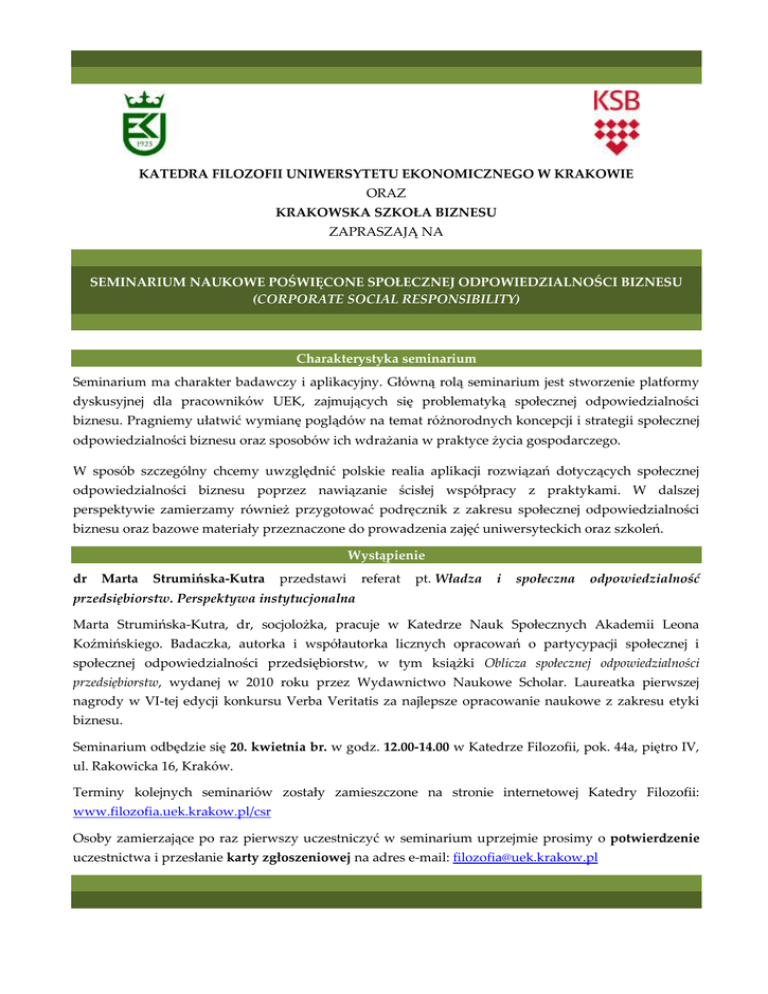 1925

KSB

KATEDRA FILOZOFII UNIWERSYTETU EKONOMICZNEGO W KRAKOWIE
ORAZ
KRAKOWSKA SZKOŁA BIZNESU
ZAPRASZAJĄ NA

SEMINARIUM NAUKOWE POŚWIĘCONE SPOŁECZNEJ ODPOWIEDZIALNOŚCI BIZNESU
(CORPORATE SOCIAL RESPONSIBILITY)

Charakterystyka seminarium

Seminarium ma charakter badawczy i aplikacyjny. Główną rolą seminarium jest stworzenie platformy dyskusyjnej dla pracowników UEK, zajmujących się problematyką społecznej odpowiedzialności biznesu. Pragniemy ułatwić wymianę poglądów na temat różnorodnych koncepcji i strategii społecznej odpowiedzialności biznesu oraz sposobów ich wdrażania w praktyce życia gospodarczego.

W sposób szczególny chcemy uwzględnić polskie realia aplikacji rozwiązań dotyczących społecznej odpowiedzialności biznesu poprzez nawiązanie ścisłej współpracy z praktykami. W dalszej perspektywie zamierzamy również przygotować podręcznik z zakresu społecznej odpowiedzialności biznesu oraz bazowe materiały przeznaczone do prowadzenia zajęć uniwersyteckich oraz szkoleń.

Wystąpienie

dr Marta Strumińska-Kutra przedstawi referat pt. Władza i społeczna odpowiedzialność przedsiębiorstw. Perspektywa instytucjonalna

Marta Strumińska-Kutra, dr, socjolożka, pracuje w Katedrze Nauk Społecznych Akademii Leona Koźmińskiego. Badaczka, autorka i współautorka licznych opracowań o partycypacji społecznej i społecznej odpowiedzialności przedsiębiorstw, w tym książki Oblicza społecznej odpowiedzialności przedsiębiorstw, wydanej w 2010 roku przez Wydawnictwo Naukowe Scholar. Laureatka pierwszej nagrody w VI-tej edycji konkursu Verba Veritatis za najlepsze opracowanie naukowe z zakresu etyki biznesu.

Seminarium odbędzie się 20. kwietnia br. w godz. 12.00-14.00 w Katedrze Filozofii, pok. 44a, piętro IV, ul. Rakowicka 16, Kraków.

Terminy kolejnych seminariów zostały zamieszczone na stronie internetowej Katedry Filozofii: www.filozofia.uek.krakow.pl/csr

Osoby zamierzające po raz pierwszy uczestniczyć w seminarium uprzejmie prosimy o potwierdzenie uczestnictwa i przesłanie karty zgłoszeniowej na adres e-mail: filozofia@uek.krakow.pl